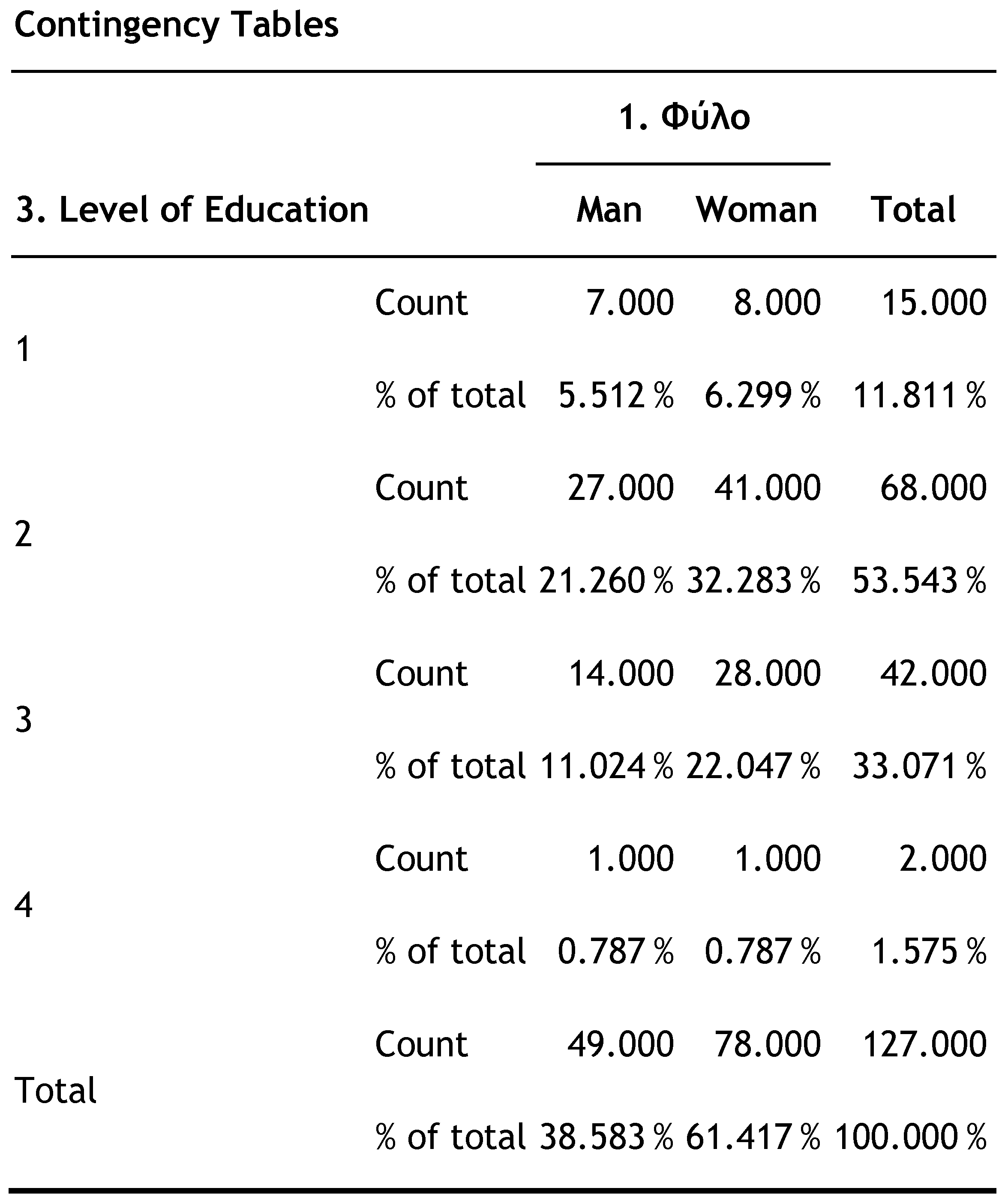 Contingency Tables

| | | 1. Φύλο | | |
|---|---|---|---|---|
| 3. Level of Education | | Man | Woman | Total |
| 1 | Count | 7.000 | 8.000 | 15.000 |
| | % of total | 5.512 % | 6.299 % | 11.811 % |
| 2 | Count | 27.000 | 41.000 | 68.000 |
| | % of total | 21.260 % | 32.283 % | 53.543 % |
| 3 | Count | 14.000 | 28.000 | 42.000 |
| | % of total | 11.024 % | 22.047 % | 33.071 % |
| 4 | Count | 1.000 | 1.000 | 2.000 |
| | % of total | 0.787 % | 0.787 % | 1.575 % |
| Total | Count | 49.000 | 78.000 | 127.000 |
| | % of total | 38.583 % | 61.417 % | 100.000 % |